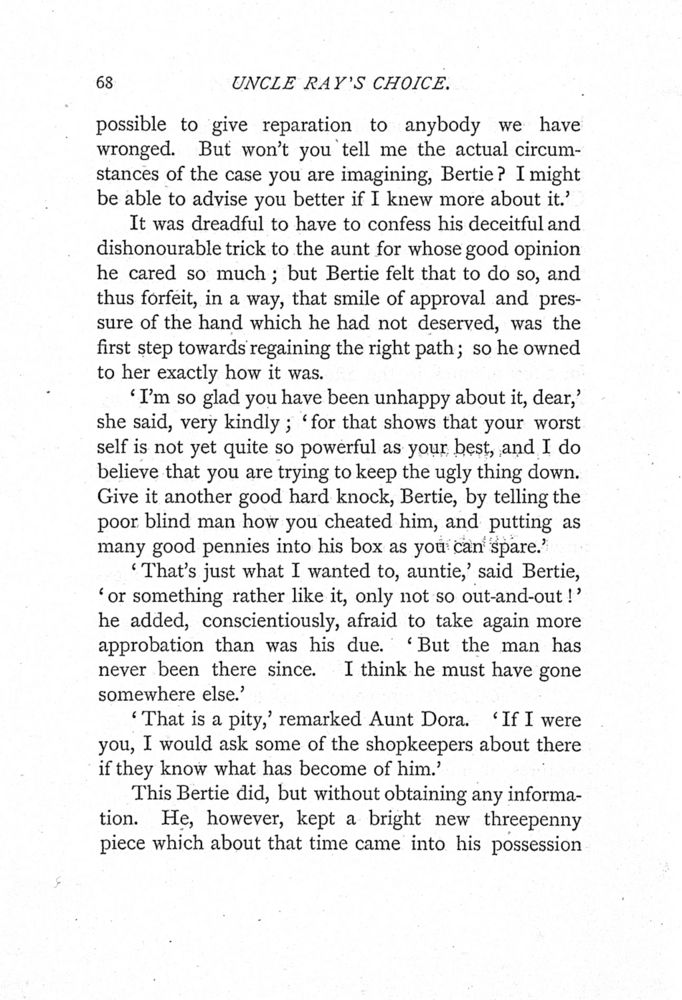 68 UNCLE RAY'S CHOICE.

possible to give reparation to anybody we have wronged. But won't you tell me the actual circumstances of the case you are imagining, Bertie? I might be able to advise you better if I knew more about it.'

It was dreadful to have to confess his deceitful and dishonourable trick to the aunt for whose good opinion he cared so much; but Bertie felt that to do so, and thus forfeit, in a way, that smile of approval and pressure of the hand which he had not deserved, was the first step towards regaining the right path; so he owned to her exactly how it was.

'I'm so glad you have been unhappy about it, dear,' she said, very kindly; 'for that shows that your worst self is not yet quite so powerful as your best, and I do believe that you are trying to keep the ugly thing down. Give it another good hard knock, Bertie, by telling the poor blind man how you cheated him, and putting as many good pennies into his box as you can spare.'

'That's just what I wanted to, auntie,' said Bertie, 'or something rather like it, only not so out-and-out!' he added, conscientiously, afraid to take again more approbation than was his due. 'But the man has never been there since. I think he must have gone somewhere else.'

'That is a pity,' remarked Aunt Dora. 'If I were you, I would ask some of the shopkeepers about there if they know what has become of him.'

This Bertie did, but without obtaining any information. He, however, kept a bright new threepenny piece which about that time came into his possession